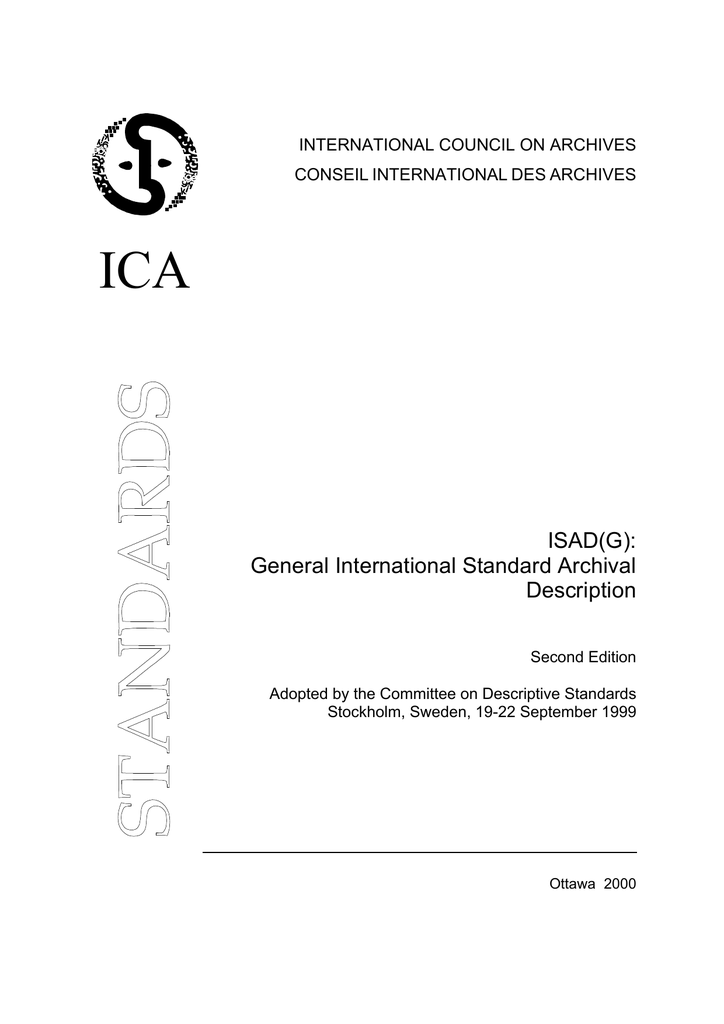 INTERNATIONAL COUNCIL ON ARCHIVES
CONSEIL INTERNATIONAL DES ARCHIVES

ICA

STANDARDS

ISAD(G):
General International Standard Archival Description

Second Edition

Adopted by the Committee on Descriptive Standards
Stockholm, Sweden, 19-22 September 1999

Ottawa 2000